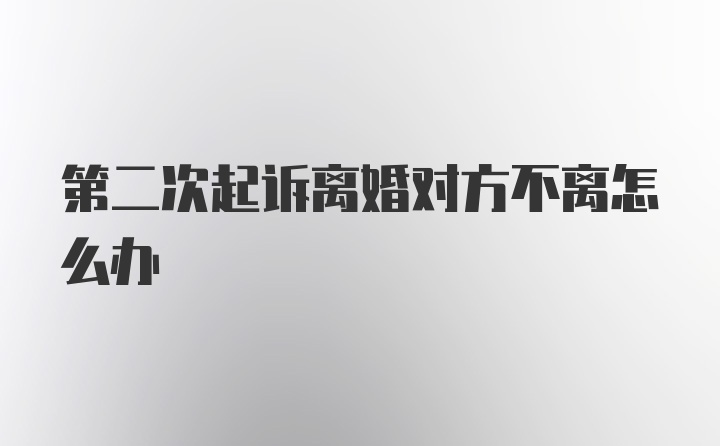 第二次起诉离婚对方不离怎么办